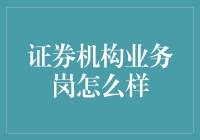 证券机构业务岗怎么样